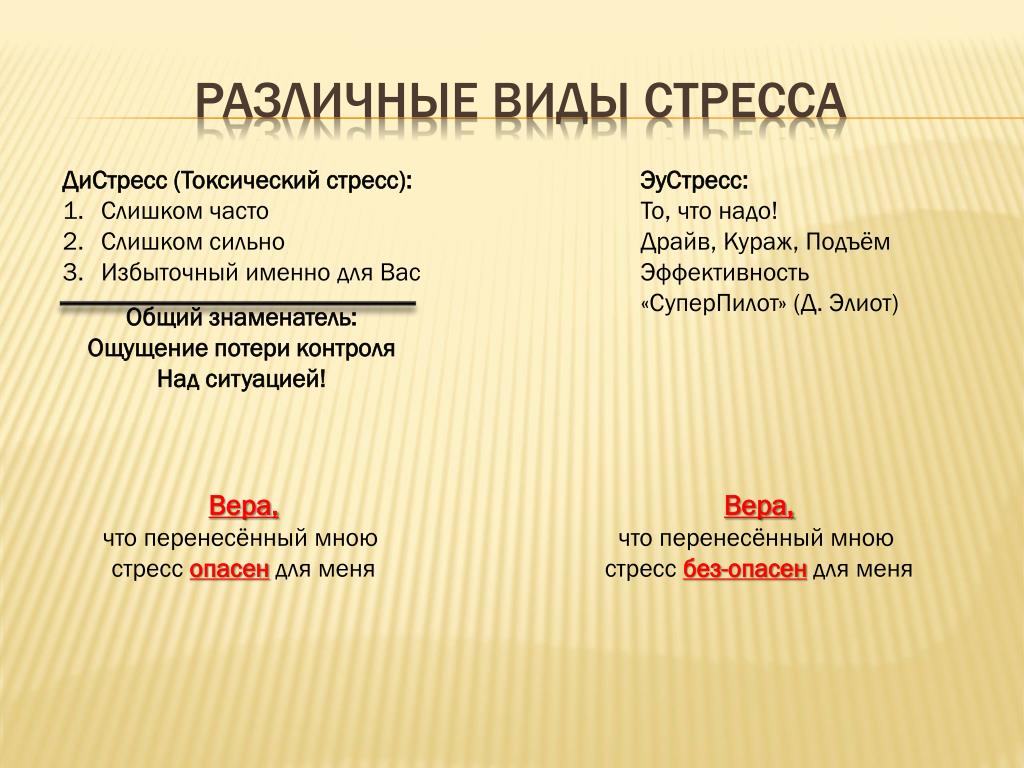 РАЗЛИЧНЫЕ ВИДЫ СТРЕССА

ДиСтресс (Токсический стресс):
1. Слишком часто
2. Слишком сильно
3. Избыточный именно для Вас

Общий знаменатель:
Ощущение потери контроля
Над ситуацией!

Вера,
что перенесённый мною
стресс опасен для меня

ЭуСтресс:
То, что надо!
Драйв, Кураж, Подъём
Эффективность
«СуперПилот» (Д. Элиот)

Вера,
что перенесённый мною
стресс без-опасен для меня